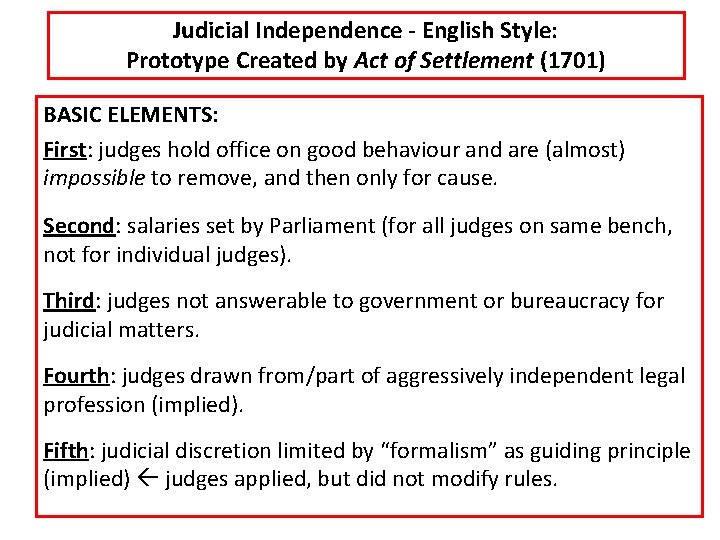 Judicial Independence - English Style:
Prototype Created by Act of Settlement (1701)

BASIC ELEMENTS:

First: judges hold office on good behaviour and are (almost) impossible to remove, and then only for cause.

Second: salaries set by Parliament (for all judges on same bench, not for individual judges).

Third: judges not answerable to government or bureaucracy for judicial matters.

Fourth: judges drawn from/part of aggressively independent legal profession (implied).

Fifth: judicial discretion limited by "formalism" as guiding principle (implied) ← judges applied, but did not modify rules.